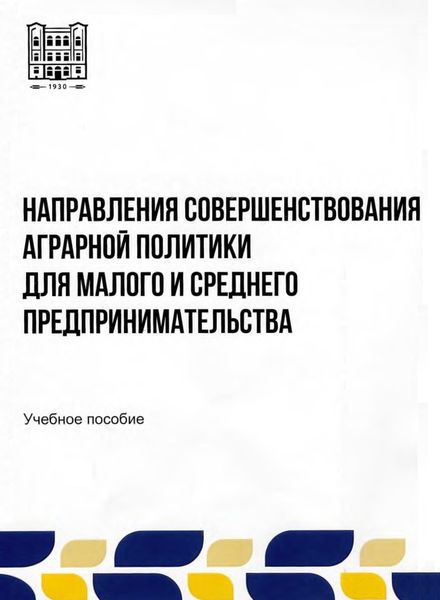 1930

НАПРАВЛЕНИЯ СОВЕРШЕНСТВОВАНИЯ АГРАРНОЙ ПОЛИТИКИ ДЛЯ МАЛОГО И СРЕДНЕГО ПРЕДПРИНИМАТЕЛЬСТВА

Учебное пособие